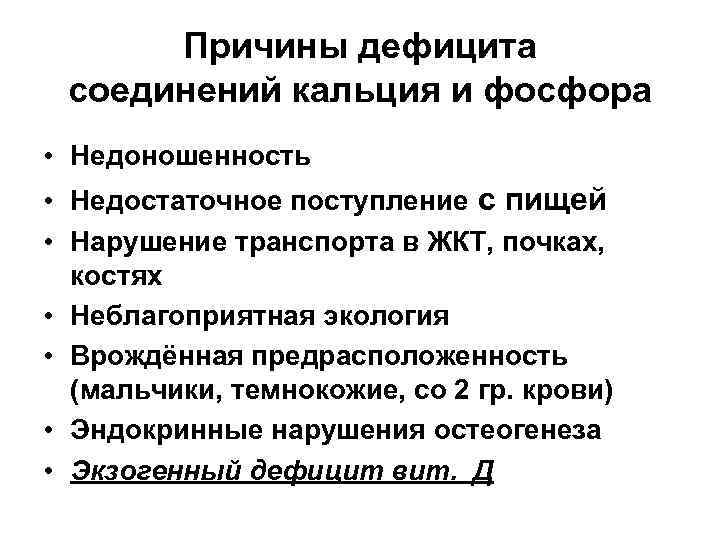 Причины дефицита
соединений кальция и фосфора

• Недоношенность
• Недостаточное поступление с пищей
• Нарушение транспорта в ЖКТ, почках, костях
• Неблагоприятная экология
• Врождённая предрасположенность (мальчики, темнокожие, со 2 гр. крови)
• Эндокринные нарушения остеогенеза
• Экзогенный дефицит вит. Д